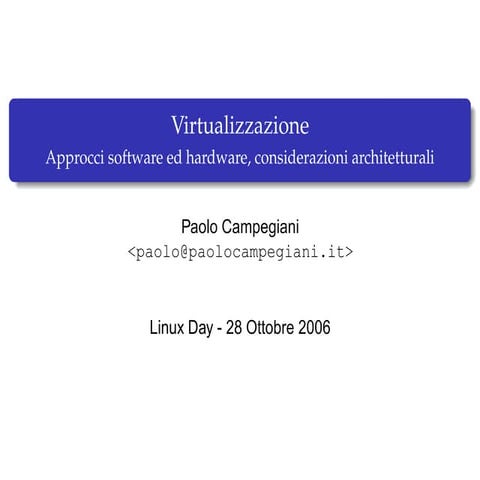 Virtualizzazione
Approcci software ed hardware, considerazioni architetturali

Paolo Campegiani
<paolo@paolocampegiani.it>

Linux Day - 28 Ottobre 2006